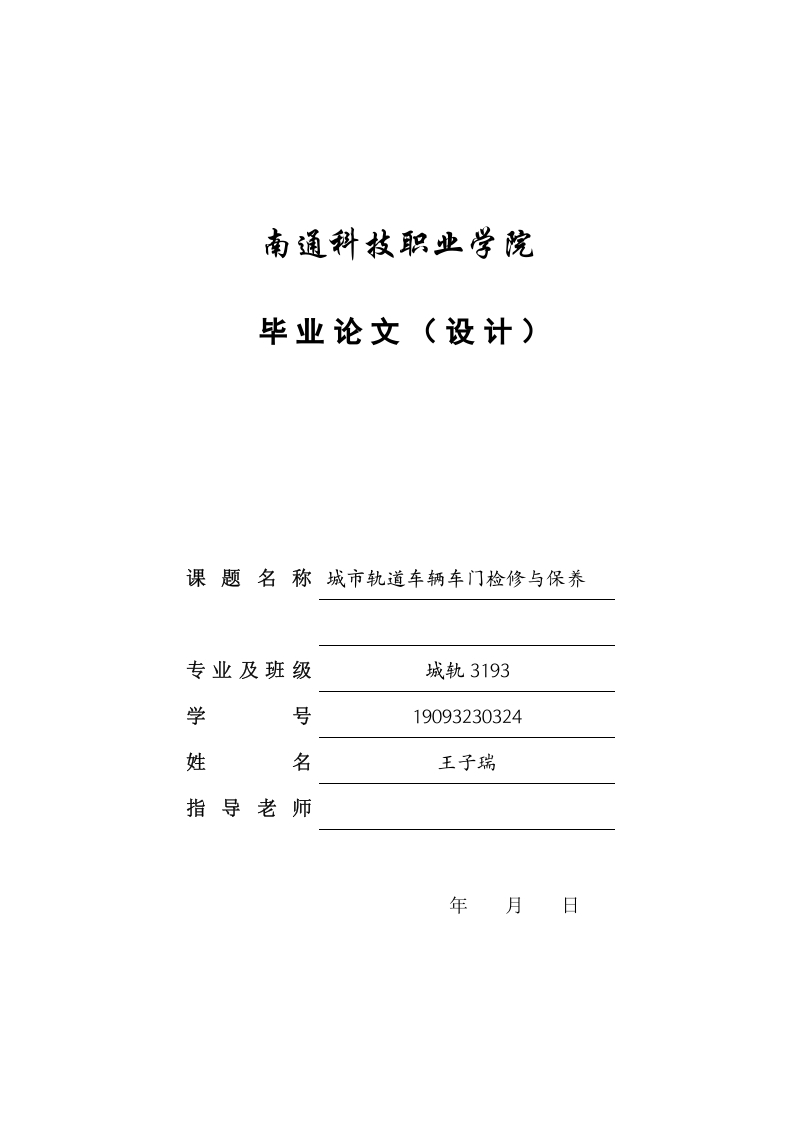 南通科技职业学院

毕业论文（设计）

课题名称 城市轨道车辆车门检修与保养

专业及班级 城轨 3193

学号 19093230324

姓名 王子瑞

指导老师

年 月 日